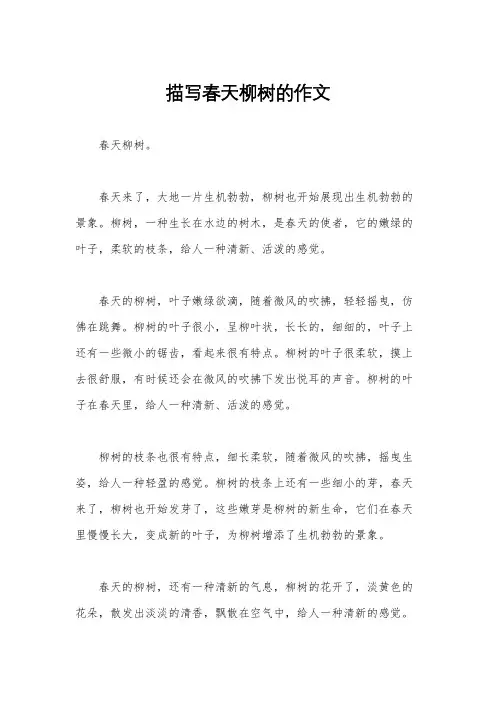 描写春天柳树的作文

春天柳树。

春天来了，大地一片生机勃勃，柳树也开始展现出生机勃勃的景象。柳树，一种生长在水边的树木，是春天的使者，它的嫩绿的叶子，柔软的枝条，给人一种清新、活泼的感觉。

春天的柳树，叶子嫩绿欲滴，随着微风的吹拂，轻轻摇曳，仿佛在跳舞。柳树的叶子很小，呈柳叶状，长长的，细细的，叶子上还有一些微小的锯齿，看起来很有特点。柳树的叶子很柔软，摸上去很舒服，有时候还会在微风的吹拂下发出悦耳的声音。柳树的叶子在春天里，给人一种清新、活泼的感觉。

柳树的枝条也很有特点，细长柔软，随着微风的吹拂，摇曳生姿，给人一种轻盈的感觉。柳树的枝条上还有一些细小的芽，春天来了，柳树也开始发芽了，这些嫩芽是柳树的新生命，它们在春天里慢慢长大，变成新的叶子，为柳树增添了生机勃勃的景象。

春天的柳树，还有一种清新的气息，柳树的花开了，淡黄色的花朵，散发出淡淡的清香，飘散在空气中，给人一种清新的感觉。